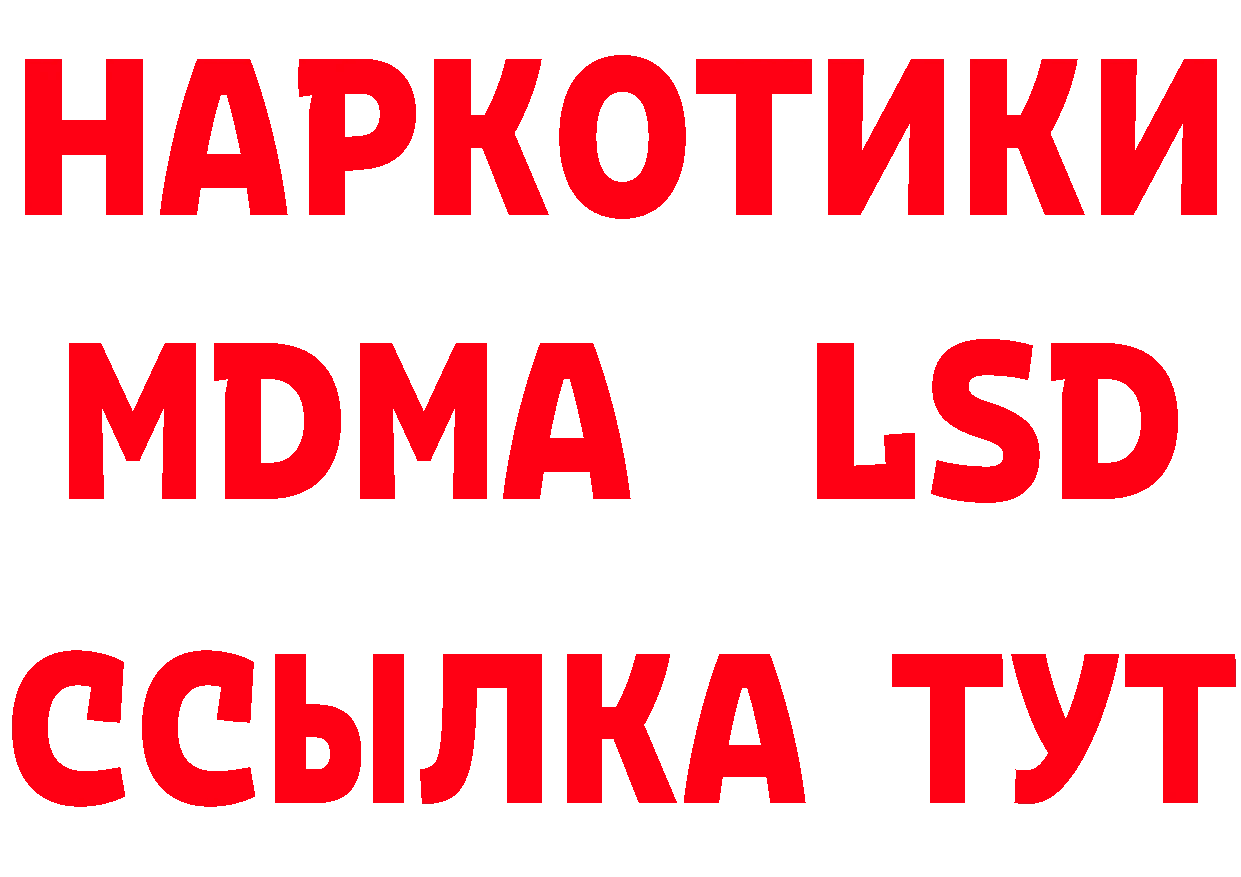 НАРКОТИКИ
MDMA LSD
ССЫЛКА ТУТ